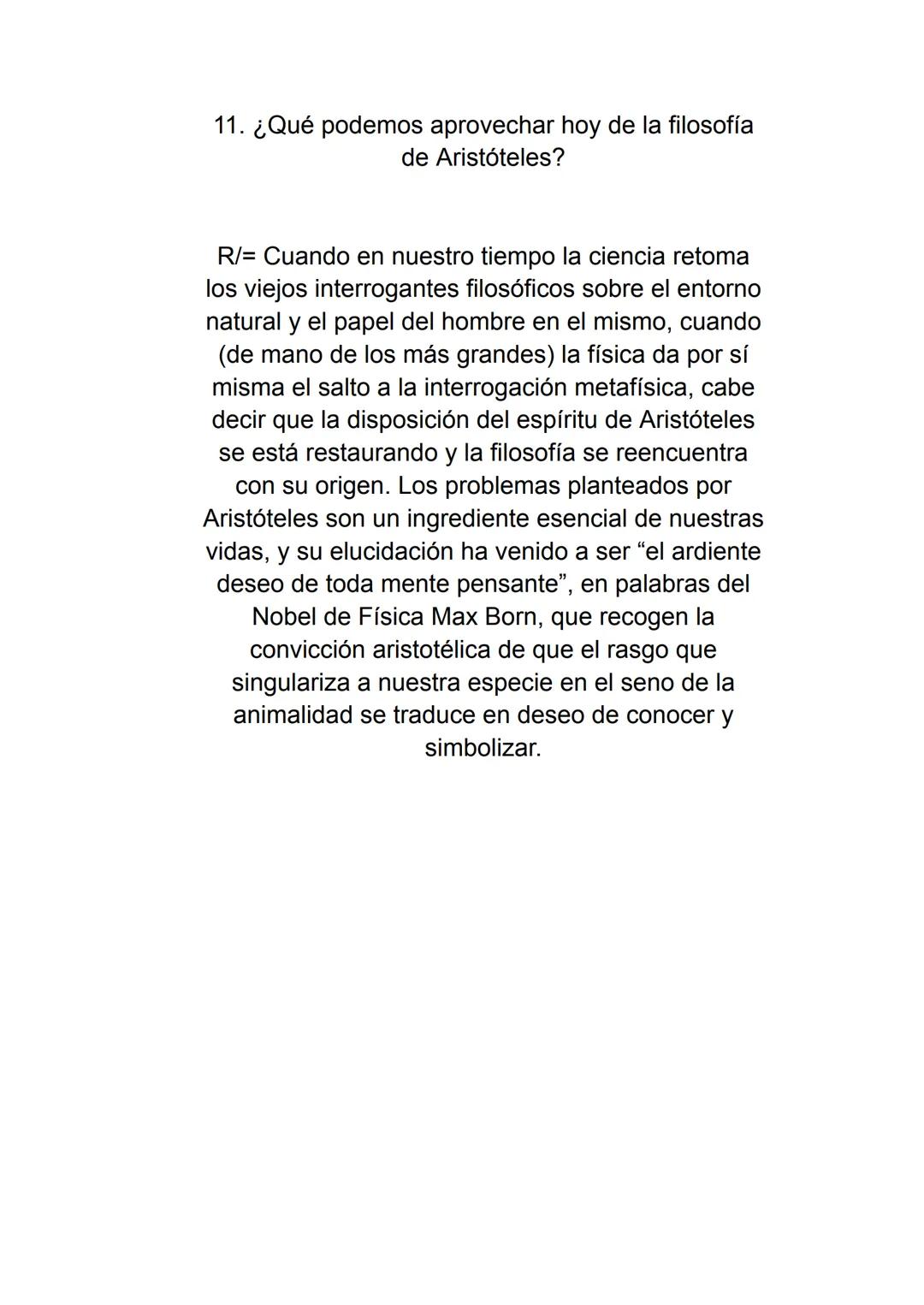 11. ¿Qué podemos aprovechar hoy de la filosofía de Aristóteles?

R/= Cuando en nuestro tiempo la ciencia retoma los viejos interrogantes filosóficos sobre el entorno natural y el papel del hombre en el mismo, cuando (de mano de los más grandes) la física da por sí misma el salto a la interrogación metafísica, cabe decir que la disposición del espíritu de Aristóteles se está restaurando y la filosofía se reencuentra con su origen. Los problemas planteados por Aristóteles son un ingrediente esencial de nuestras vidas, y su elucidación ha venido a ser “el ardiente deseo de toda mente pensante”, en palabras del Nobel de Física Max Born, que recogen la convicción aristotélica de que el rasgo que singulariza a nuestra especie en el seno de la animalidad se traduce en deseo de conocer y simbolizar.